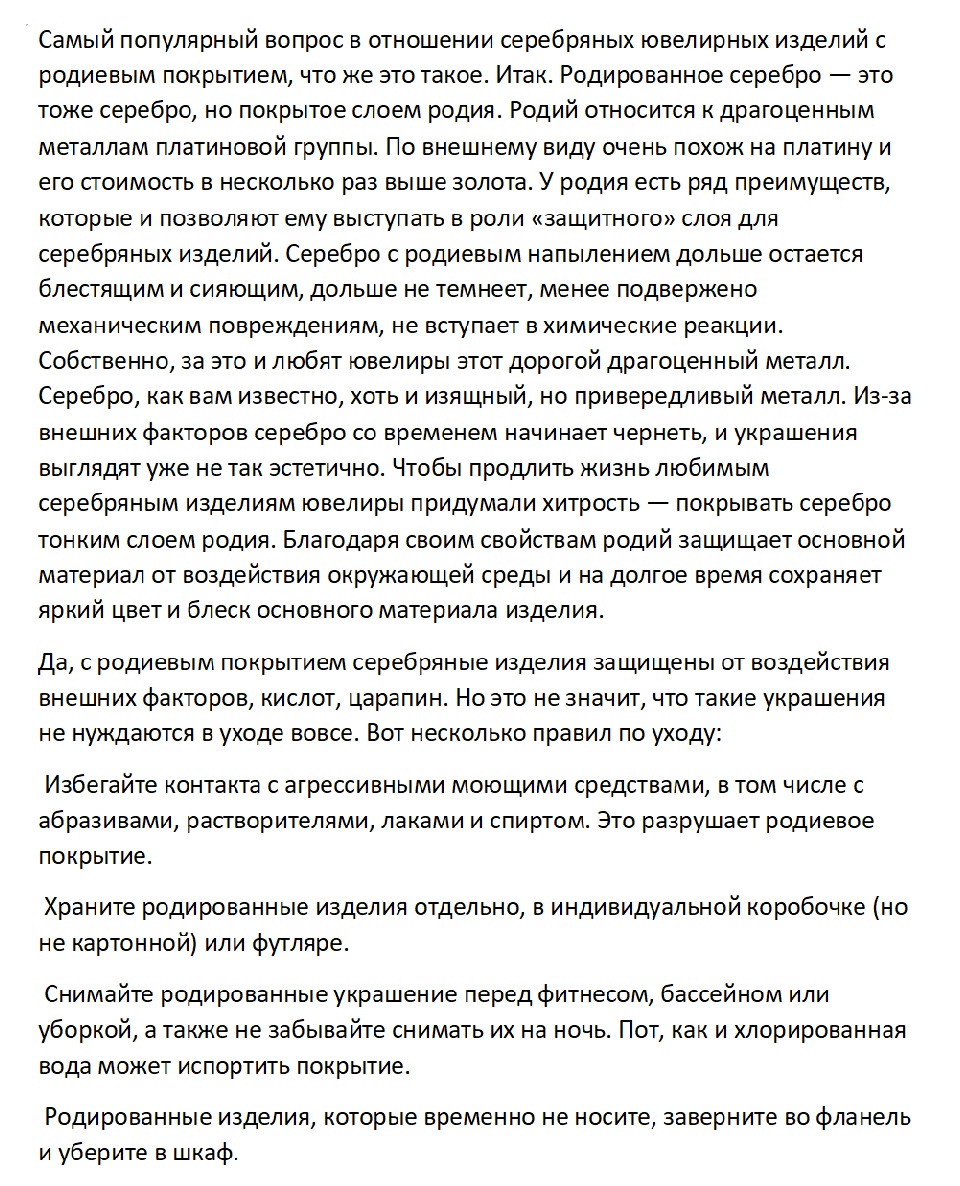 Самый популярный вопрос в отношении серебряных ювелирных изделий с родиевым покрытием, что же это такое. Итак. Родированное серебро — это тоже серебро, но покрытое слоем родия. Родий относится к драгоценным металлам платиновой группы. По внешнему виду очень похож на платину и его стоимость в несколько раз выше золота. У родия есть ряд преимуществ, которые и позволяют ему выступать в роли «защитного» слоя для серебряных изделий. Серебро с родиевым напылением дольше остается блестящим и сияющим, дольше не темнеет, менее подвержено механическим повреждениям, не вступает в химические реакции. Собственно, за это и любят ювелиры этот дорогой драгоценный металл. Серебро, как вам известно, хоть и изящный, но привередливый металл. Из-за внешних факторов серебро со временем начинает чернеть, и украшения выглядят уже не так эстетично. Чтобы продлить жизнь любимым серебряным изделиям ювелиры придумали хитрость — покрывать серебро тонким слоем родия. Благодаря своим свойствам родий защищает основной материал от воздействия окружающей среды и на долгое время сохраняет яркий цвет и блеск основного материала изделия.

Да, с родиевым покрытием серебряные изделия защищены от воздействия внешних факторов, кислот, царапин. Но это не значит, что такие украшения не нуждаются в уходе вовсе. Вот несколько правил по уходу:

Избегайте контакта с агрессивными моющими средствами, в том числе с абразивами, растворителями, лаками и спиртом. Это разрушает родиевое покрытие.

Храните родированные изделия отдельно, в индивидуальной коробочке (но не картонной) или футляре.

Снимайте родированные украшение перед фитнесом, бассейном или уборкой, а также не забывайте снимать их на ночь. Пот, как и хлорированная вода может испортить покрытие.

Родированные изделия, которые временно не носите, заверните во фланель и уберите в шкаф.